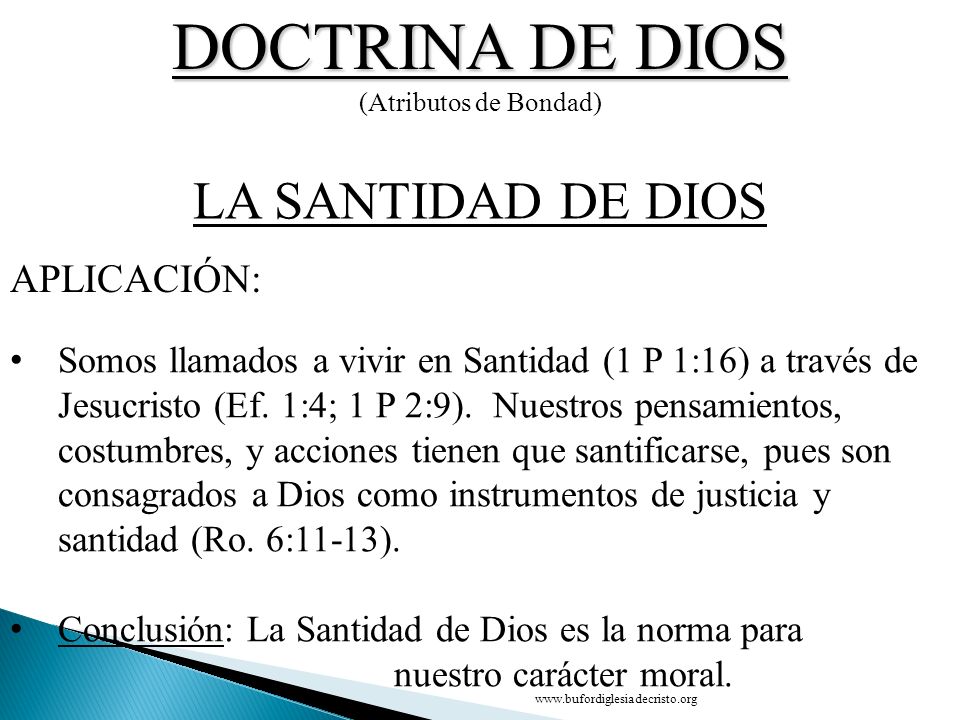 DOCTRINA DE DIOS
(Atributos de Bondad)

LA SANTIDAD DE DIOS

APLICACIÓN:

• Somos llamados a vivir en Santidad (1 P 1:16) a través de Jesucristo (Ef. 1:4; 1 P 2:9). Nuestros pensamientos, costumbres, y acciones tienen que santificarse, pues son consagrados a Dios como instrumentos de justicia y santidad (Ro. 6:11-13).

• Conclusión: La Santidad de Dios es la norma para nuestro carácter moral.

www.bufordiglesiadecristo.org